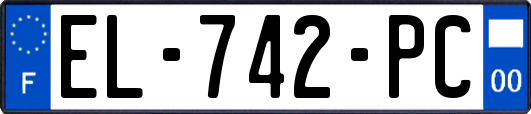 F

EL-742-PC

00